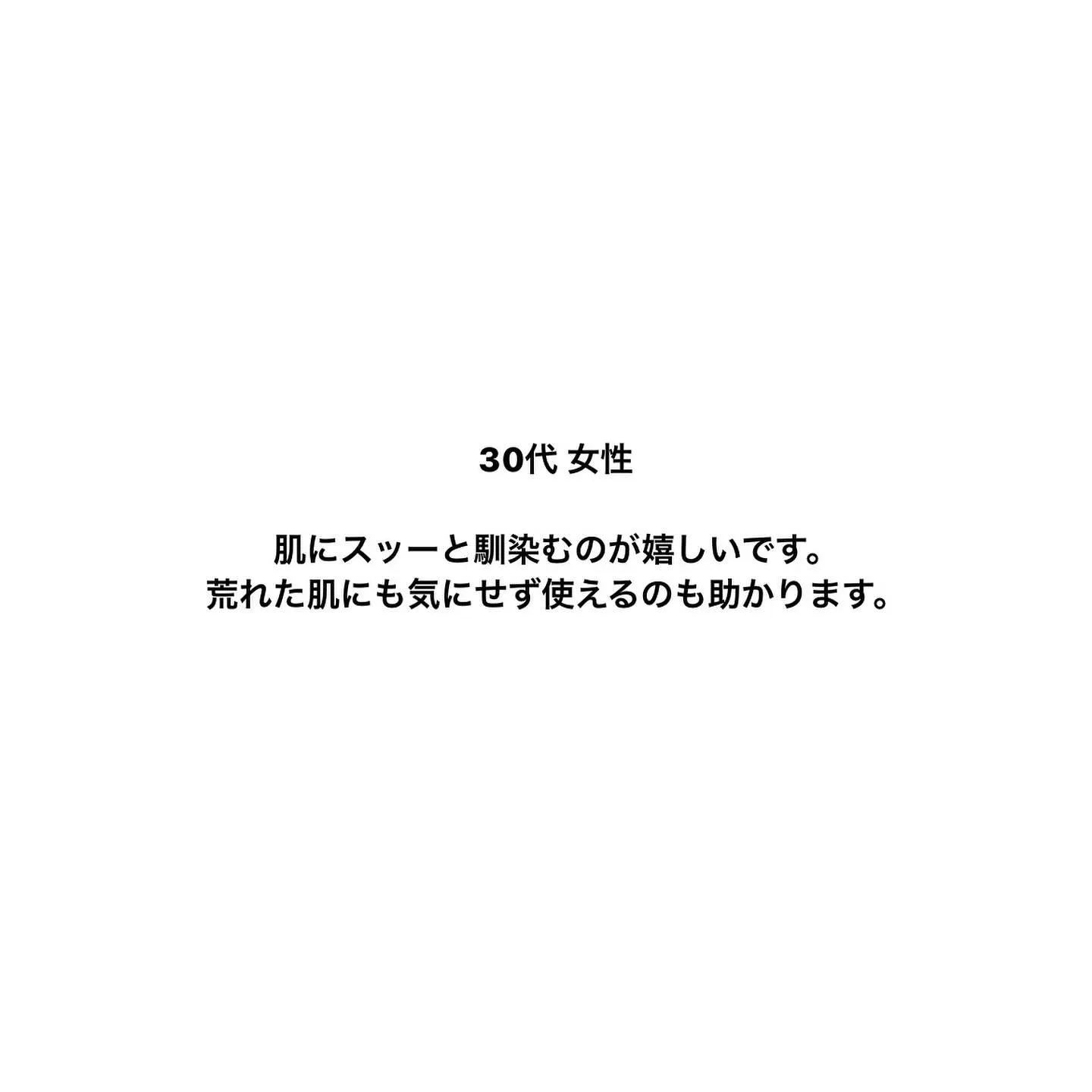 30代 女性

肌にスッーと馴染むのが嬉しいです。
荒れた肌にも気にせず使えるのも助かります。